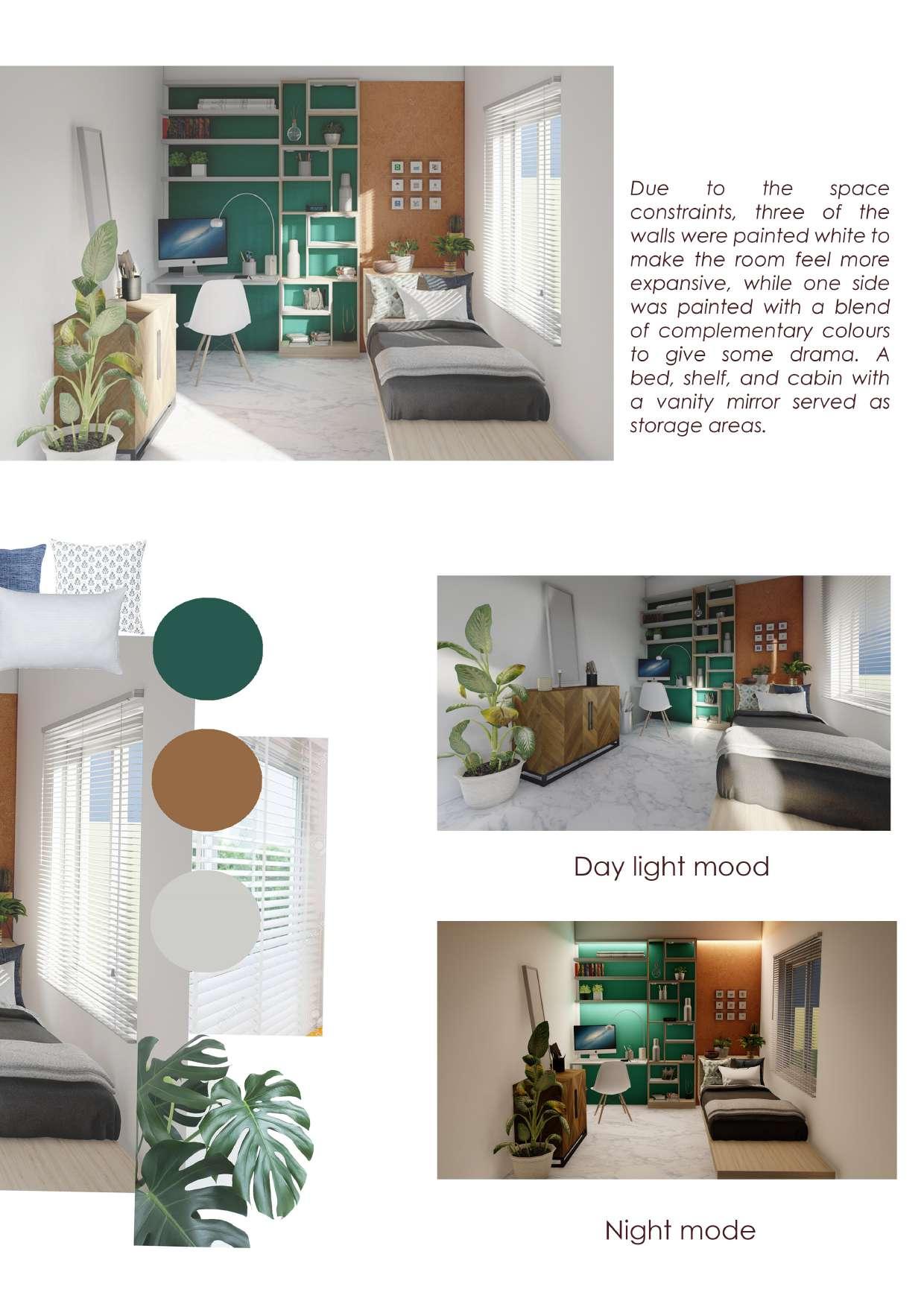 Due to the space constraints, three of the walls were painted white to make the room feel more expansive, while one side was painted with a blend of complementary colours to give some drama. A bed, shelf, and cabin with a vanity mirror served as storage areas.

Day light mood

Night mode